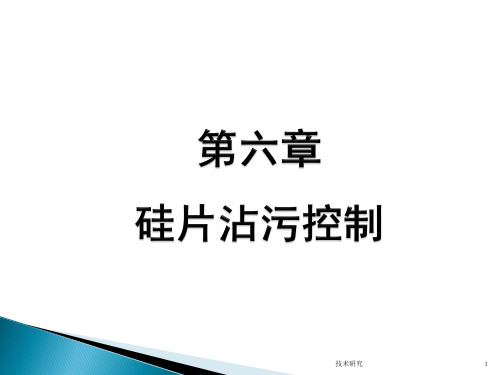 第六章

硅片沾污控制

技术研究

1